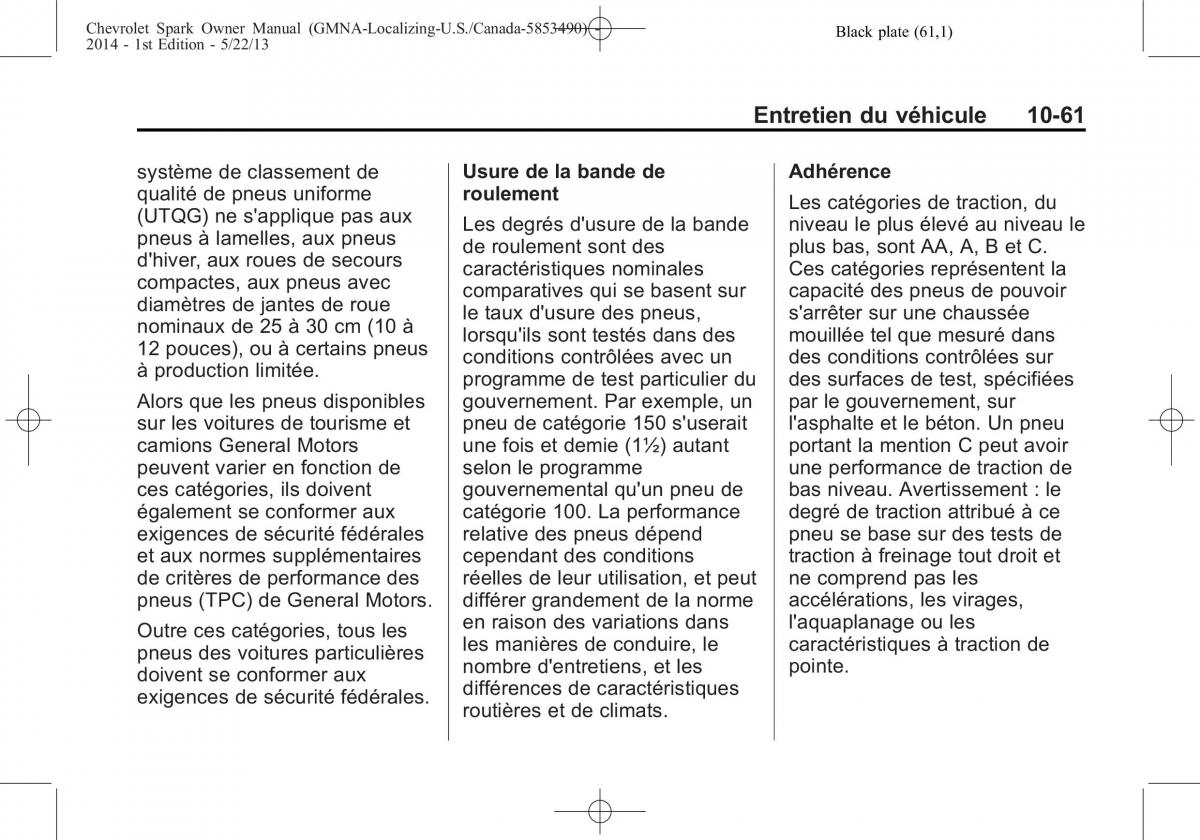 Chevrolet Spark Owner Manual (GMNA-Localizing-U.S./Canada-5853490) - 2014 - 1st Edition - 5/22/13

Black plate (61,1)

Entretien du véhicule 10-61

système de classement de qualité de pneus uniforme (UTQG) ne s'applique pas aux pneus à lamelles, aux pneus d'hiver, aux roues de secours compactes, aux pneus avec diamètres de jantes de roue nominaux de 25 à 30 cm (10 à 12 pouces), ou à certains pneus à production limitée.

Alors que les pneus disponibles sur les voitures de tourisme et camions General Motors peuvent varier en fonction de ces catégories, ils doivent également se conformer aux exigences de sécurité fédérales et aux normes supplémentaires de critères de performance des pneus (TPC) de General Motors.

Outre ces catégories, tous les pneus des voitures particulières doivent se conformer aux exigences de sécurité fédérales.

Usure de la bande de roulement

Les degrés d'usure de la bande de roulement sont des caractéristiques nominales comparatives qui se basent sur le taux d'usure des pneus, lorsqu'ils sont testés dans des conditions contrôlées avec un programme de test particulier du gouvernement. Par exemple, un pneu de catégorie 150 s'userait une fois et demie (1½) autant selon le programme gouvernemental qu'un pneu de catégorie 100. La performance relative des pneus dépend cependant des conditions réelles de leur utilisation, et peut différer grandement de la norme en raison des variations dans les manières de conduire, le nombre d'entretiens, et les différences de caractéristiques routières et de climats.

Adhérence

Les catégories de traction, du niveau le plus élevé au niveau le plus bas, sont AA, A, B et C. Ces catégories représentent la capacité des pneus de pouvoir s'arrêter sur une chaussée mouillée tel que mesuré dans des conditions contrôlées sur des surfaces de test, spécifiées par le gouvernement, sur l'asphalte et le béton. Un pneu portant la mention C peut avoir une performance de traction de bas niveau. Avertissement : le degré de traction attribué à ce pneu se base sur des tests de traction à freinage tout droit et ne comprend pas les accélérations, les virages, l'aquaplanage ou les caractéristiques à traction de pointe.